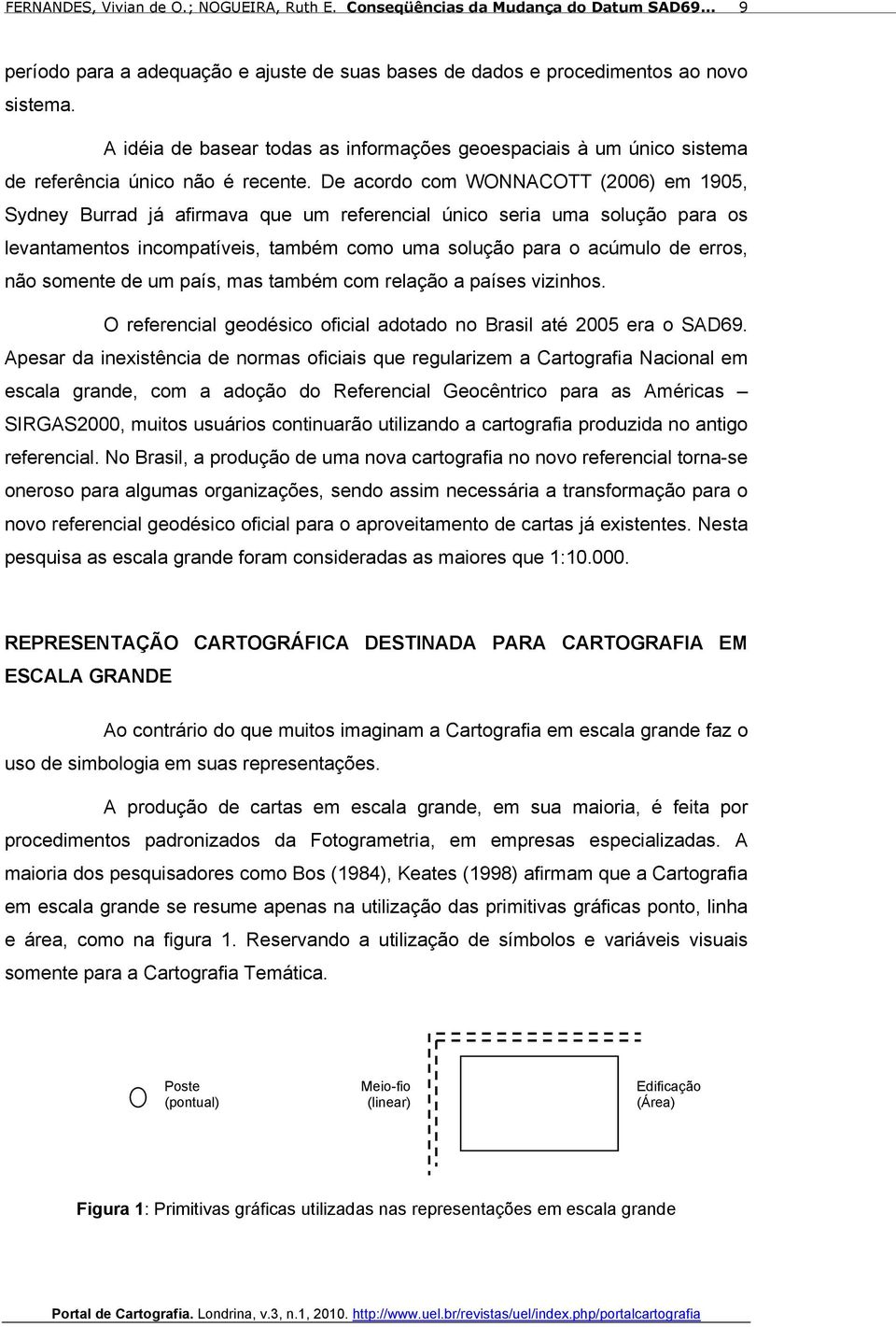 FERNANDES, Vivian de O.; NOGUEIRA, Ruth E. Conseqüências da Mudança do Datum SAD69... 9

período para a adequação e ajuste de suas bases de dados e procedimentos ao novo sistema.

A idéia de basear todas as informações geoespaciais à um único sistema de referência único não é recente. De acordo com WONNACOTT (2006) em 1905, Sydney Burrad já afirmava que um referencial único seria uma solução para os levantamentos incompatíveis, também como uma solução para o acúmulo de erros, não somente de um país, mas também com relação a países vizinhos.

O referencial geodésico oficial adotado no Brasil até 2005 era o SAD69. Apesar da inexistência de normas oficiais que regularizem a Cartografia Nacional em escala grande, com a adoção do Referencial Geocêntrico para as Américas – SIRGAS2000, muitos usuários continuarão utilizando a cartografia produzida no antigo referencial. No Brasil, a produção de uma nova cartografia no novo referencial torna-se oneroso para algumas organizações, sendo assim necessária a transformação para o novo referencial geodésico oficial para o aproveitamento de cartas já existentes. Nesta pesquisa as escala grande foram consideradas as maiores que 1:10.000.

REPRESENTAÇÃO CARTOGRÁFICA DESTINADA PARA CARTOGRAFIA EM ESCALA GRANDE

Ao contrário do que muitos imaginam a Cartografia em escala grande faz o uso de simbologia em suas representações.

A produção de cartas em escala grande, em sua maioria, é feita por procedimentos padronizados da Fotogrametria, em empresas especializadas. A maioria dos pesquisadores como Bos (1984), Keates (1998) afirmam que a Cartografia em escala grande se resume apenas na utilização das primitivas gráficas ponto, linha e área, como na figura 1. Reservando a utilização de símbolos e variáveis visuais somente para a Cartografia Temática.

Poste (pontual)

Meio-fio (linear)

Edificação (Área)

Figura 1: Primitivas gráficas utilizadas nas representações em escala grande

Portal de Cartografia. Londrina, v.3, n.1, 2010. http://www.uel.br/revistas/uel/index.php/portalcartografia